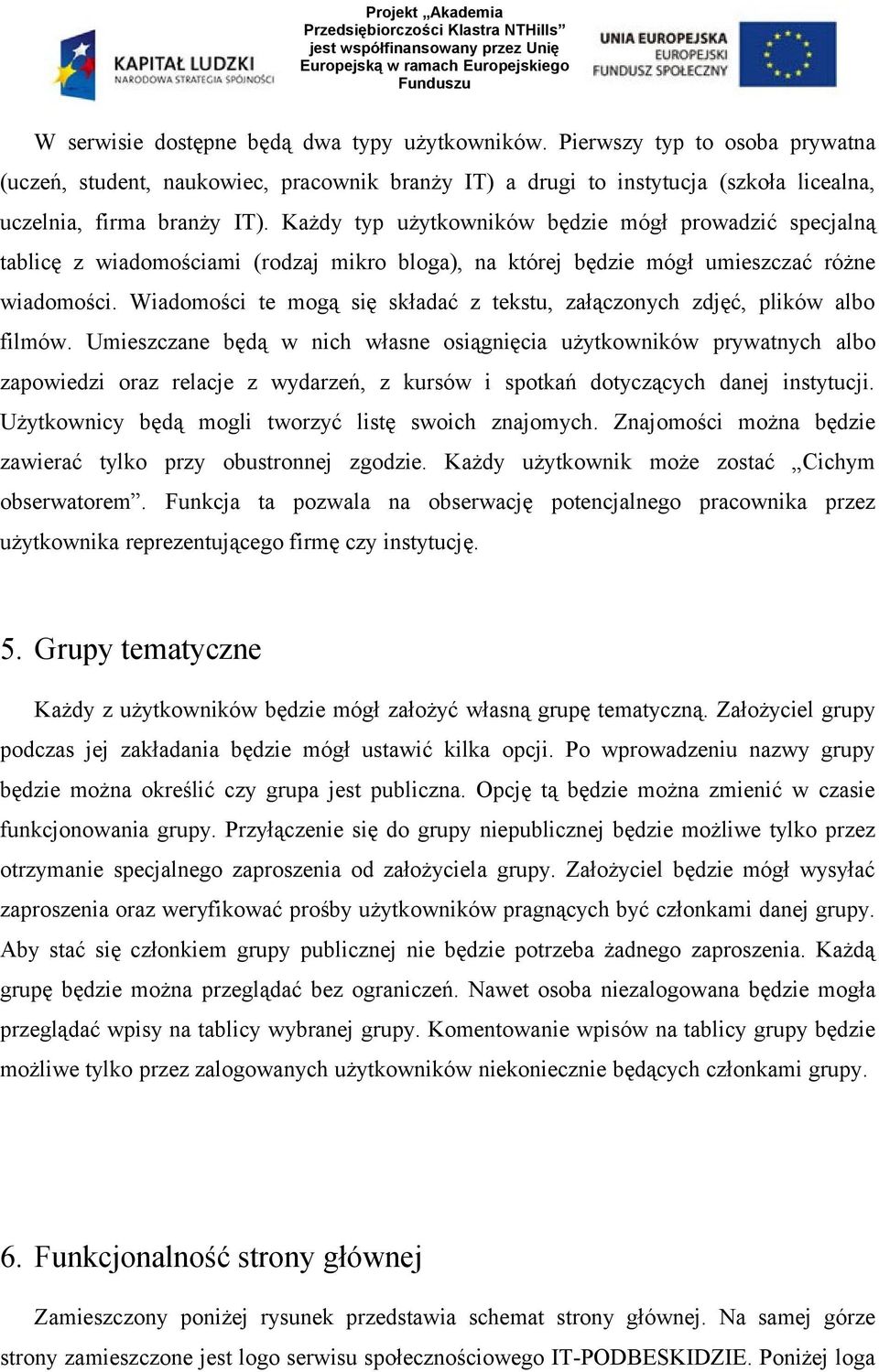 KAPITAŁ LUDZKI
NARODOWA STRATEGIA SPÓJNOŚCI

Projekt „Akademia Przedsiębiorczości Klastra NTHills” jest współfinansowany przez Unię Europejską w ramach Europejskiego Funduszu

UNIA EUROPEJSKA
EUROPEJSKI
FUNDUSZ SPOŁECZNY

W serwisie dostępne będą dwa typy użytkowników. Pierwszy typ to osoba prywatna (uczeń, student, naukowiec, pracownik branży IT) a drugi to instytucja (szkoła licealna, uczelnia, firma branży IT). Każdy typ użytkowników będzie mógł prowadzić specjalną tablicę z wiadomościami (rodzaj mikro bloga), na której będzie mógł umieszczać różne wiadomości. Wiadomości te mogą się składać z tekstu, załączonych zdjęć, plików albo filmów. Umieszczane będą w nich własne osiągnięcia użytkowników prywatnych albo zapowiedzi oraz relacje z wydarzeń, z kursów i spotkań dotyczących danej instytucji. Użytkownicy będą mogli tworzyć listę swoich znajomych. Znajomości można będzie zawierać tylko przy obustronnej zgodzie. Każdy użytkownik może zostać „Cichym obserwatorem”. Funkcja ta pozwala na obserwację potencjalnego pracownika przez użytkownika reprezentującego firmę czy instytucję.

5. Grupy tematyczne

Każdy z użytkowników będzie mógł założyć własną grupę tematyczną. Założyciel grupy podczas jej zakładania będzie mógł ustawić kilka opcji. Po wprowadzeniu nazwy grupy będzie można określić czy grupa jest publiczna. Opcję tą będzie można zmienić w czasie funkcjonowania grupy. Przyłączenie się do grupy niepublicznej będzie możliwe tylko przez otrzymanie specjalnego zaproszenia od założyciela grupy. Założyciel będzie mógł wysyłać zaproszenia oraz weryfikować prośby użytkowników pragnących być członkami danej grupy. Aby stać się członkiem grupy publicznej nie będzie potrzeba żadnego zaproszenia. Każdą grupę będzie można przeglądać bez ograniczeń. Nawet osoba niezalogowana będzie mogła przeglądać wpisy na tablicy wybranej grupy. Komentowanie wpisów na tablicy grupy będzie możliwe tylko przez zalogowanych użytkowników niekoniecznie będących członkami grupy.

6. Funkcjonalność strony głównej

Zamieszczony poniżej rysunek przedstawia schemat strony głównej. Na samej górze strony zamieszczone jest logo serwisu społecznościowego IT-PODBESKIDZIE. Poniżej loga